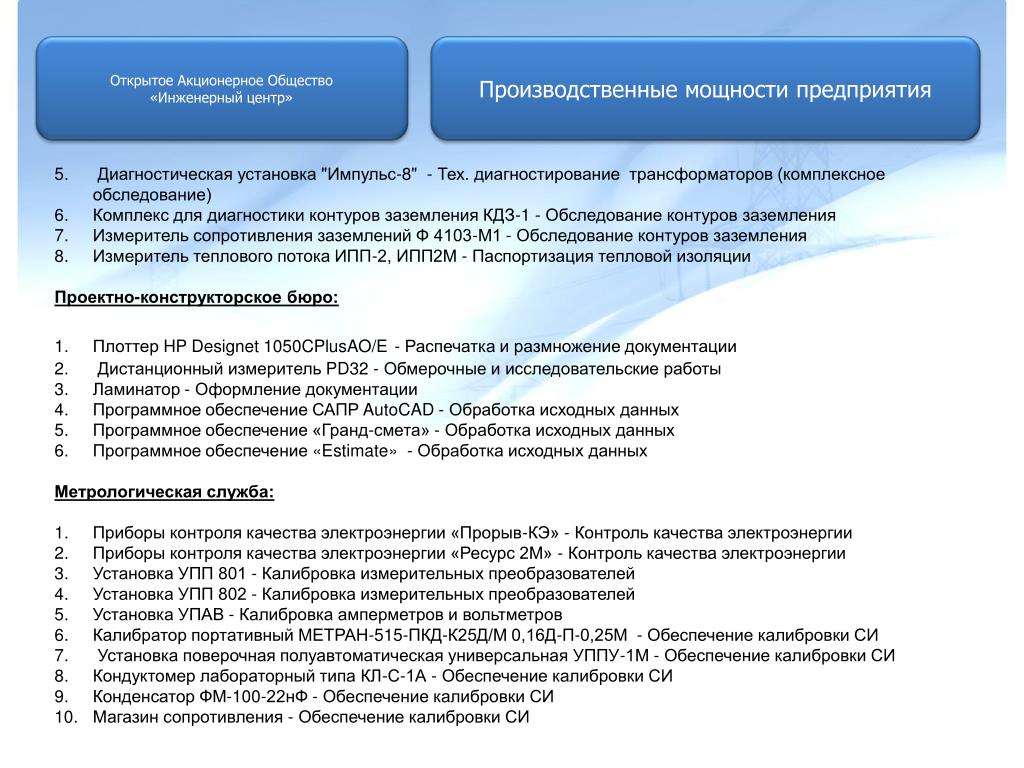 Открытое Акционерное Общество «Инженерный центр»

Производственные мощности предприятия

5. Диагностическая установка "Импульс-8" - Тех. диагностирование трансформаторов (комплексное обследование)
6. Комплекс для диагностики контуров заземления КДЗ-1 - Обследование контуров заземления
7. Измеритель сопротивления заземлений Ф 4103-М1 - Обследование контуров заземления
8. Измеритель теплового потока ИПП-2, ИПП2М - Паспортизация тепловой изоляции

Проектно-конструкторское бюро:

1. Плоттер HP Designet 1050CPlusAO/E - Распечатка и размножение документации
2. Дистанционный измеритель PD32 - Обмерочные и исследовательские работы
3. Ламинатор - Оформление документации
4. Программное обеспечение САПР AutoCAD - Обработка исходных данных
5. Программное обеспечение «Гранд-смета» - Обработка исходных данных
6. Программное обеспечение «Estimate» - Обработка исходных данных

Метрологическая служба:

1. Приборы контроля качества электроэнергии «Прорыв-КЭ» - Контроль качества электроэнергии
2. Приборы контроля качества электроэнергии «Ресурс 2М» - Контроль качества электроэнергии
3. Установка УПП 801 - Калибровка измерительных преобразователей
4. Установка УПП 802 - Калибровка измерительных преобразователей
5. Установка УПАВ - Калибровка амперметров и вольтметров
6. Калибратор портативный МЕТРАН-515-ПКД-К25Д/М 0,16Д-П-0,25М - Обеспечение калибровки СИ
7. Установка поверочная полуавтоматическая универсальная УППУ-1М - Обеспечение калибровки СИ
8. Кондуктомер лабораторный типа КЛ-С-1А - Обеспечение калибровки СИ
9. Конденсатор ФМ-100-22нФ - Обеспечение калибровки СИ
10. Магазин сопротивления - Обеспечение калибровки СИ